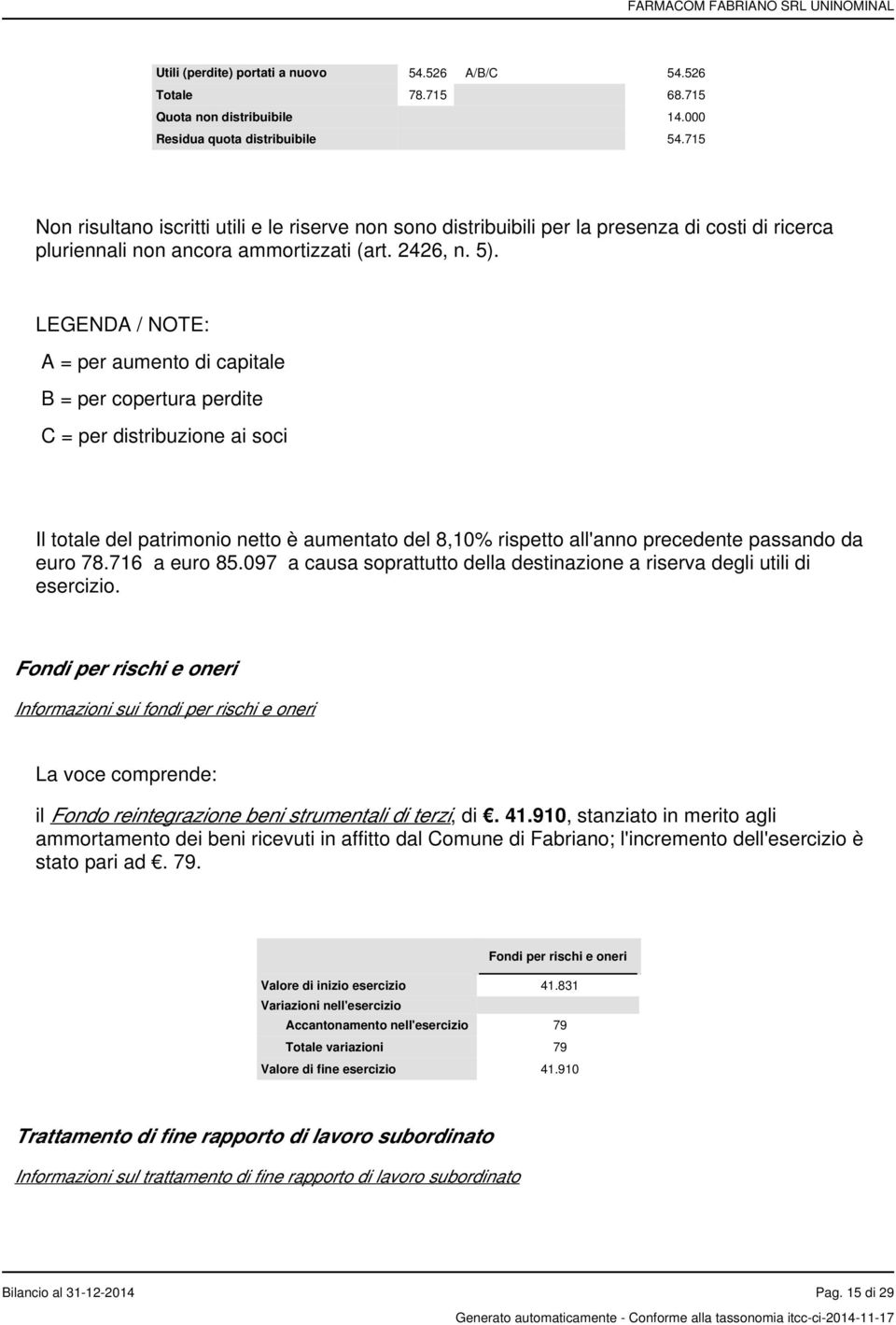 FARMACOM FABRIANO SRL UNINOMINAL

| Utili (perdite) portati a nuovo | 54.526 | A/B/C | 54.526 |
|---|---|---|---|
| Totale | 78.715 | | 68.715 |
| Quota non distribuibile | | | 14.000 |
| Residua quota distribuibile | | | 54.715 |

Non risultano iscritti utili e le riserve non sono distribuibili per la presenza di costi di ricerca pluriennali non ancora ammortizzati (art. 2426, n. 5).

LEGENDA / NOTE:

A = per aumento di capitale

B = per copertura perdite

C = per distribuzione ai soci

Il totale del patrimonio netto è aumentato del 8,10% rispetto all'anno precedente passando da euro 78.716 a euro 85.097 a causa soprattutto della destinazione a riserva degli utili di esercizio.

Fondi per rischi e oneri

Informazioni sui fondi per rischi e oneri

La voce comprende:

il Fondo reintegrazione beni strumentali di terzi, di €. 41.910, stanziato in merito agli ammortamento dei beni ricevuti in affitto dal Comune di Fabriano; l'incremento dell'esercizio è stato pari ad €. 79.

| | Fondi per rischi e oneri |
|---|---|
| Valore di inizio esercizio | 41.831 |
| Variazioni nell'esercizio | |
| Accantonamento nell'esercizio | 79 |
| Totale variazioni | 79 |
| Valore di fine esercizio | 41.910 |

Trattamento di fine rapporto di lavoro subordinato

Informazioni sul trattamento di fine rapporto di lavoro subordinato

Bilancio al 31-12-2014 Pag. 15 di 29

Generato automaticamente - Conforme alla tassonomia itcc-ci-2014-11-17